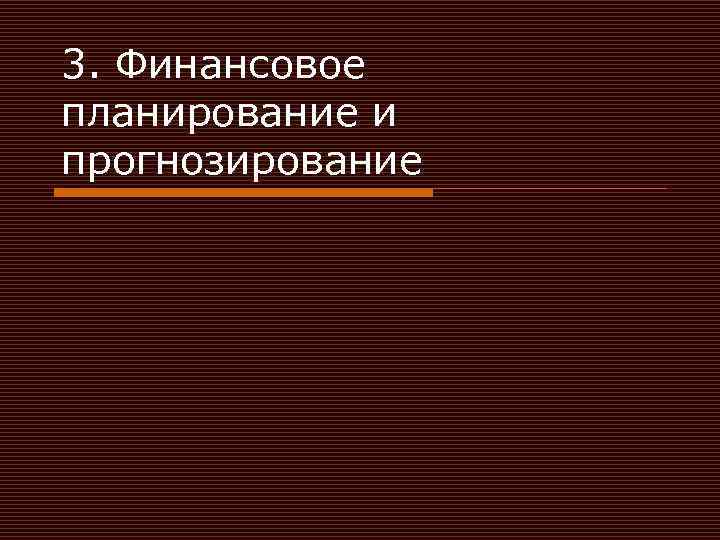 3. Финансовое планирование и прогнозирование